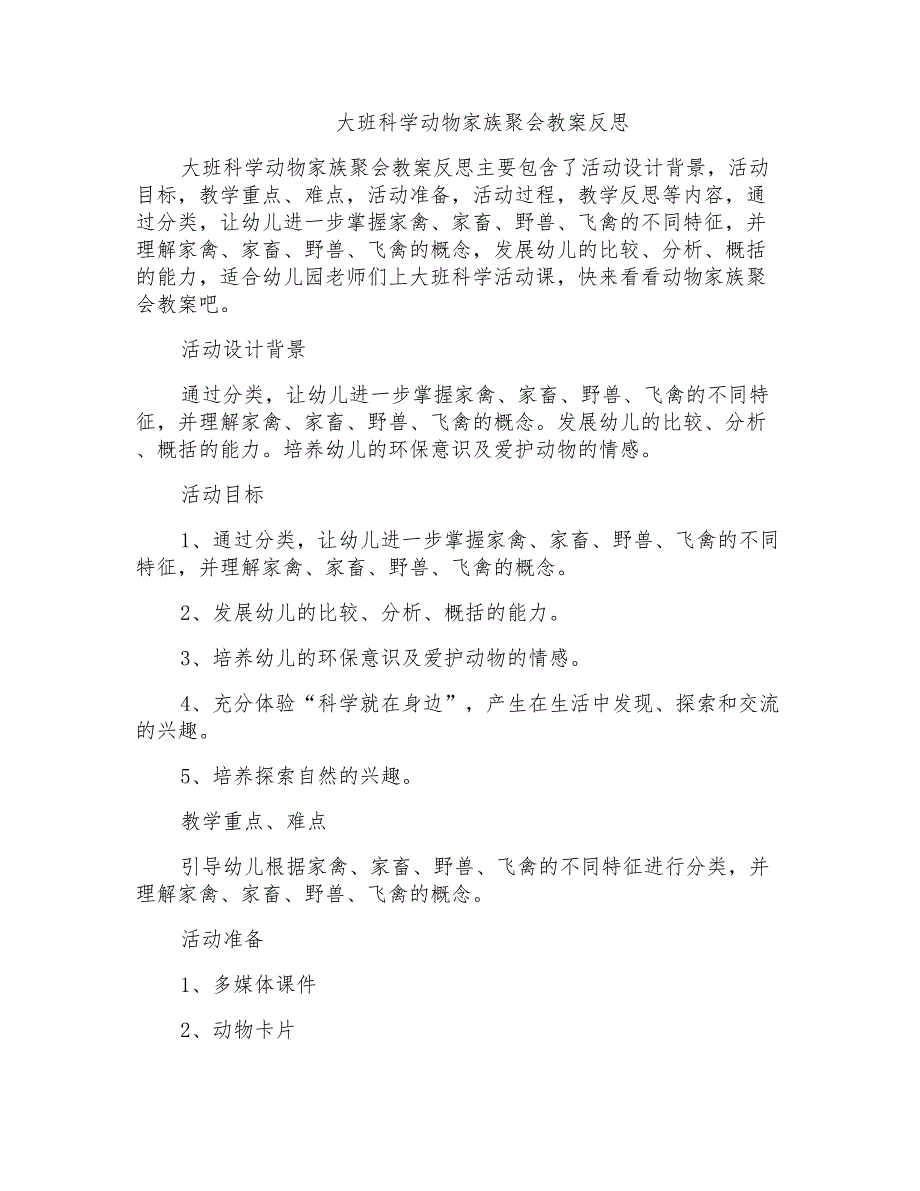 大班科学动物家族聚会教案反思

大班科学动物家族聚会教案反思主要包含了活动设计背景，活动目标，教学重点、难点，活动准备，活动过程，教学反思等内容，通过分类，让幼儿进一步掌握家禽、家畜、野兽、飞禽的不同特征，并理解家禽、家畜、野兽、飞禽的概念，发展幼儿的比较、分析、概括的能力，适合幼儿园老师们上大班科学活动课，快来看看动物家族聚会教案吧。

活动设计背景

通过分类，让幼儿进一步掌握家禽、家畜、野兽、飞禽的不同特征，并理解家禽、家畜、野兽、飞禽的概念。发展幼儿的比较、分析、概括的能力。培养幼儿的环保意识及爱护动物的情感。

活动目标

1、通过分类，让幼儿进一步掌握家禽、家畜、野兽、飞禽的不同特征，并理解家禽、家畜、野兽、飞禽的概念。

2、发展幼儿的比较、分析、概括的能力。

3、培养幼儿的环保意识及爱护动物的情感。

4、充分体验“科学就在身边”，产生在生活中发现、探索和交流的兴趣。

5、培养探索自然的兴趣。

教学重点、难点

引导幼儿根据家禽、家畜、野兽、飞禽的不同特征进行分类，并理解家禽、家畜、野兽、飞禽的概念。

活动准备

1、多媒体课件

2、动物卡片